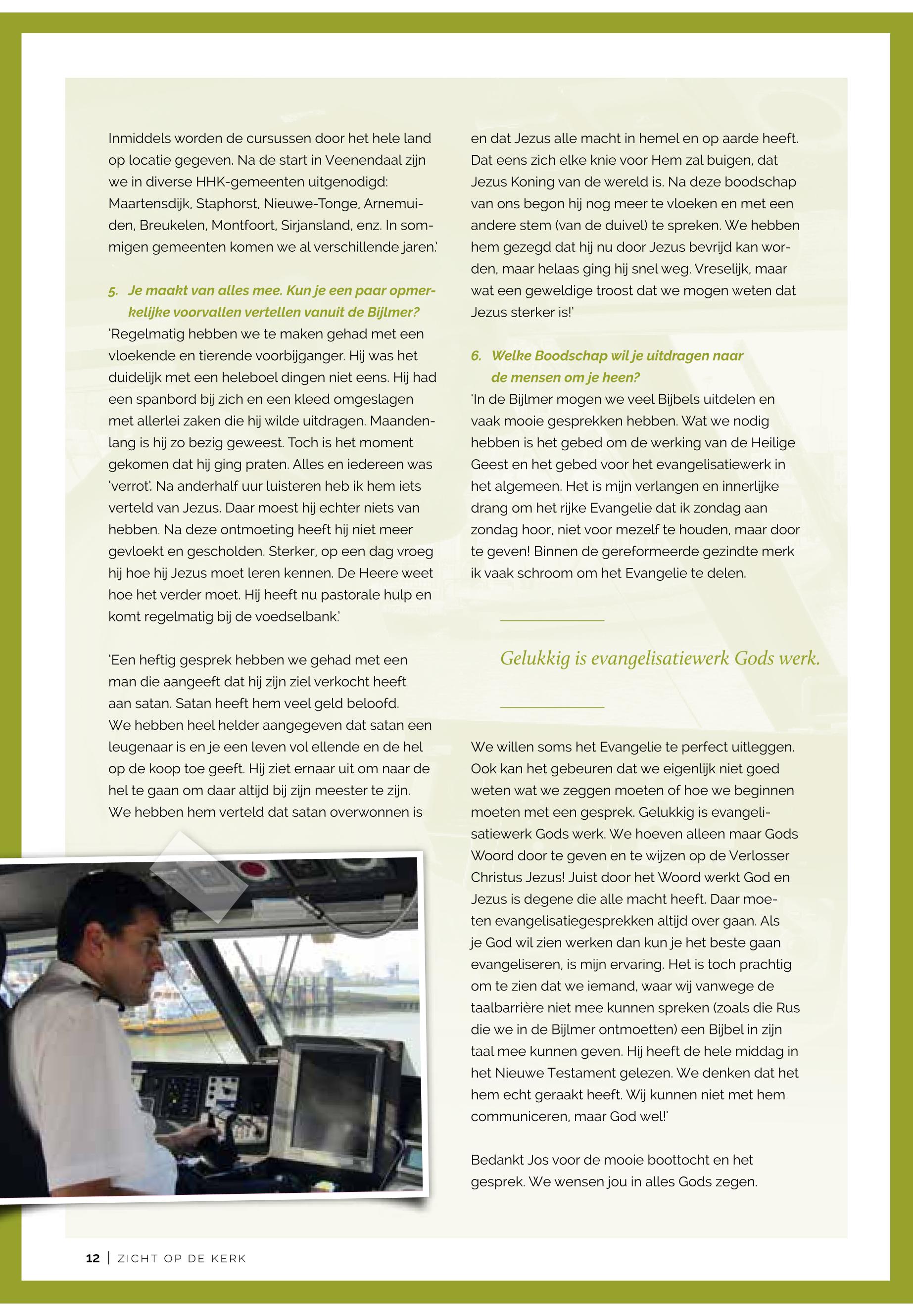 Inmiddels worden de cursussen door het hele land op locatie gegeven. Na de start in Veenendaal zijn we in diverse HHK-gemeenten uitgenodigd: Maartensdijk, Staphorst, Nieuwe-Tonge, Arnemuiden, Breukelen, Montfoort, Sirjansland, enz. In sommigen gemeenten komen we al verschillende jaren.'

5. Je maakt van alles mee. Kun je een paar opmerkelijke voorvallen vertellen vanuit de Bijlmer?
'Regelmatig hebben we te maken gehad met een vloekende en tierende voorbijganger. Hij was het duidelijk met een heleboel dingen niet eens. Hij had een spanbord bij zich en een kleed omgeslagen met allerlei zaken die hij wilde uitdragen. Maandenlang is hij zo bezig geweest. Toch is het moment gekomen dat hij ging praten. Alles en iedereen was 'verrot'. Na anderhalf uur luisteren heb ik hem iets verteld van Jezus. Daar moest hij echter niets van hebben. Na deze ontmoeting heeft hij niet meer gevloekt en gescholden. Sterker, op een dag vroeg hij hoe hij Jezus moet leren kennen. De Heere weet hoe het verder moet. Hij heeft nu pastorale hulp en komt regelmatig bij de voedselbank.'

'Een heftig gesprek hebben we gehad met een man die aangeeft dat hij zijn ziel verkocht heeft aan satan. Satan heeft hem veel geld beloofd. We hebben heel helder aangegeven dat satan een leugenaar is en je een leven vol ellende en de hel op de koop toe geeft. Hij ziet ernaar uit om naar de hel te gaan om daar altijd bij zijn meester te zijn. We hebben hem verteld dat satan overwonnen is en dat Jezus alle macht in hemel en op aarde heeft. Dat eens zich elke knie voor Hem zal buigen, dat Jezus Koning van de wereld is. Na deze boodschap van ons begon hij nog meer te vloeken en met een andere stem (van de duivel) te spreken. We hebben hem gezegd dat hij nu door Jezus bevrijd kan worden, maar helaas ging hij snel weg. Vreselijk, maar wat een geweldige troost dat we mogen weten dat Jezus sterker is!'

6. Welke Boodschap wil je uitdragen naar de mensen om je heen?
'In de Bijlmer mogen we veel Bijbels uitdelen en vaak mooie gesprekken hebben. Wat we nodig hebben is het gebed om de werking van de Heilige Geest en het gebed voor het evangelisatiewerk in het algemeen. Het is mijn verlangen en innerlijke drang om het rijke Evangelie dat ik zondag aan zondag hoor, niet voor mezelf te houden, maar door te geven! Binnen de gereformeerde gezindte merk ik vaak schroom om het Evangelie te delen.

Gelukkig is evangelisatiewerk Gods werk.

We willen soms het Evangelie te perfect uitleggen. Ook kan het gebeuren dat we eigenlijk niet goed weten wat we zeggen moeten of hoe we beginnen moeten met een gesprek. Gelukkig is evangelisatiewerk Gods werk. We hoeven alleen maar Gods Woord door te geven en te wijzen op de Verlosser Christus Jezus! Juist door het Woord werkt God en Jezus is degene die alle macht heeft. Daar moeten evangelisatiegesprekken altijd over gaan. Als je God wil zien werken dan kun je het beste gaan evangeliseren, is mijn ervaring. Het is toch prachtig om te zien dat we iemand, waar wij vanwege de taalbarrière niet mee kunnen spreken (zoals die Rus die we in de Bijlmer ontmoetten) een Bijbel in zijn taal mee kunnen geven. Hij heeft de hele middag in het Nieuwe Testament gelezen. We denken dat het hem echt geraakt heeft. Wij kunnen niet met hem communiceren, maar God wel!'

Bedankt Jos voor de mooie boottocht en het gesprek. We wensen jou in alles Gods zegen.

12 | ZICHT OP DE KERK